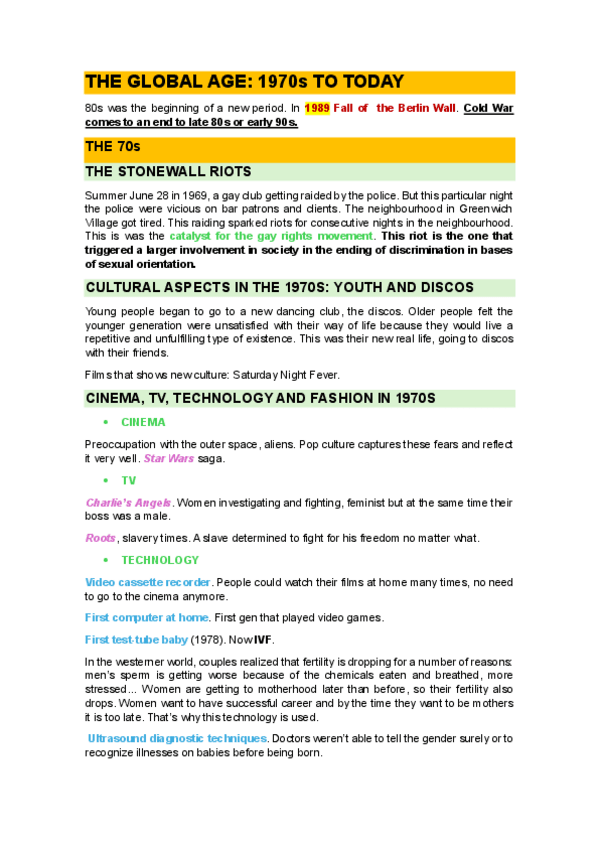 THE GLOBAL AGE: 1970s TO TODAY

80s was the beginning of a new period. In 1989 Fall of the Berlin Wall. Cold War comes to an end to late 80s or early 90s.

THE 70s

THE STONEWALL RIOTS

Summer June 28 in 1969, a gay club getting raided by the police. But this particular night the police were vicious on bar patrons and clients. The neighbourhood in Greenwich Village got tired. This raiding sparked riots for consecutive nights in the neighbourhood. This is was the catalyst for the gay rights movement. This riot is the one that triggered a larger involvement in society in the ending of discrimination in bases of sexual orientation.

CULTURAL ASPECTS IN THE 1970S: YOUTH AND DISCOS

Young people began to go to a new dancing club, the discos. Older people felt the younger generation were unsatisfied with their way of life because they would live a repetitive and unfulfilling type of existence. This was their new real life, going to discos with their friends.

Films that shows new culture: Saturday Night Fever.

CINEMA, TV, TECHNOLOGY AND FASHION IN 1970S

• CINEMA

Preoccupation with the outer space, aliens. Pop culture captures these fears and reflect it very well. Star Wars saga.

• TV

Charlie's Angels. Women investigating and fighting, feminist but at the same time their boss was a male.

Roots, slavery times. A slave determined to fight for his freedom no matter what.

• TECHNOLOGY

Video cassette recorder. People could watch their films at home many times, no need to go to the cinema anymore.

First computer at home. First gen that played video games.

First test-tube baby (1978). Now IVF.

In the westerner world, couples realized that fertility is dropping for a number of reasons: men's sperm is getting worse because of the chemicals eaten and breathed, more stressed... Women are getting to motherhood later than before, so their fertility also drops. Women want to have successful career and by the time they want to be mothers it is too late. That's why this technology is used.

Ultrasound diagnostic techniques. Doctors weren't able to tell the gender surely or to recognize illnesses on babies before being born.